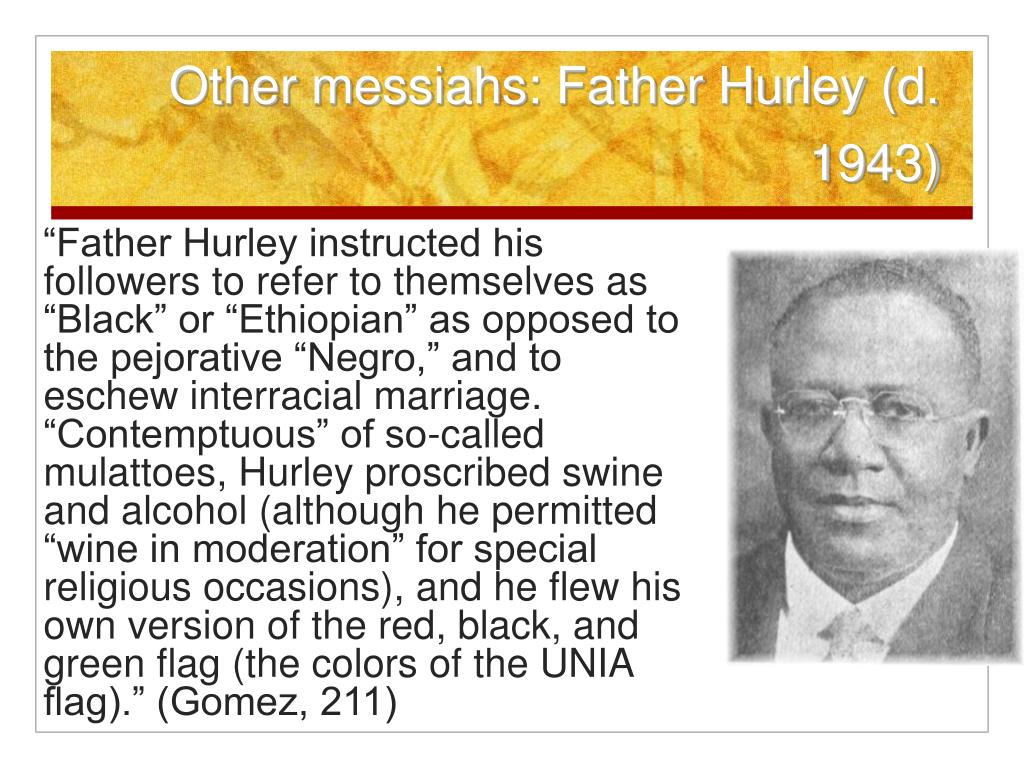 Other messiahs: Father Hurley (d. 1943)

“Father Hurley instructed his followers to refer to themselves as “Black” or “Ethiopian” as opposed to the pejorative “Negro,” and to eschew interracial marriage. “Contemptuous” of so-called mulattoes, Hurley proscribed swine and alcohol (although he permitted “wine in moderation” for special religious occasions), and he flew his own version of the red, black, and green flag (the colors of the UNIA flag).” (Gomez, 211)